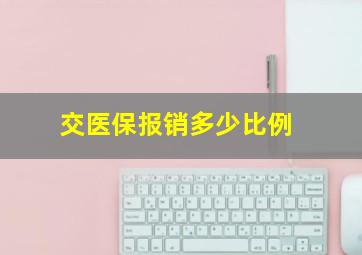 交医保报销多少比例